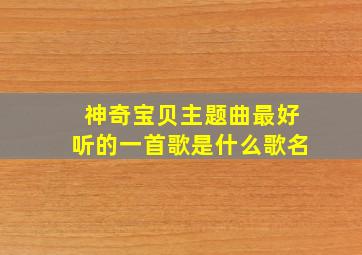 神奇宝贝主题曲最好听的一首歌是什么歌名